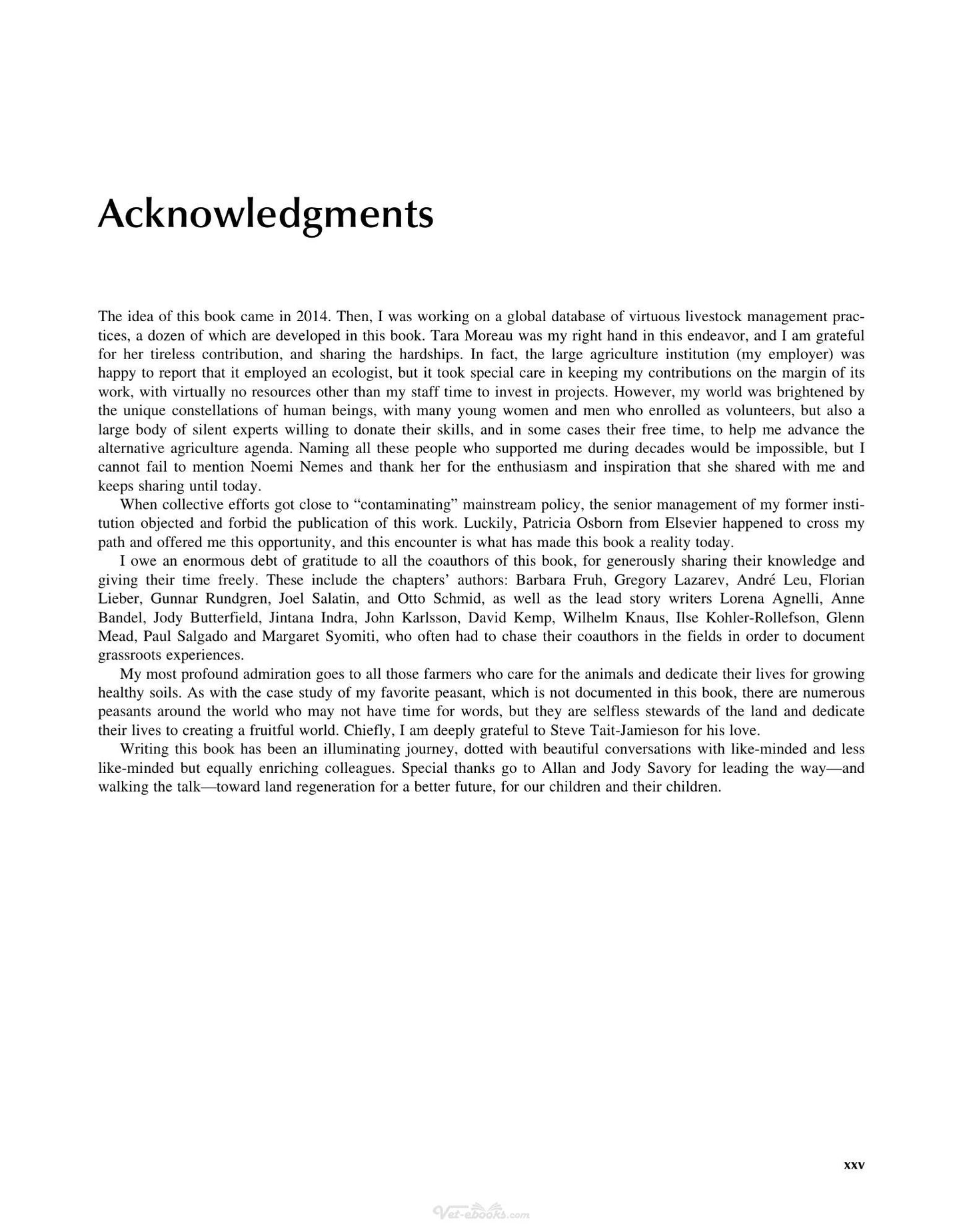 Acknowledgments

The idea of this book came in 2014. Then, I was working on a global database of virtuous livestock management practices, a dozen of which are developed in this book. Tara Moreau was my right hand in this endeavor, and I am grateful for her tireless contribution, and sharing the hardships. In fact, the large agriculture institution (my employer) was happy to report that it employed an ecologist, but it took special care in keeping my contributions on the margin of its work, with virtually no resources other than my staff time to invest in projects. However, my world was brightened by the unique constellations of human beings, with many young women and men who enrolled as volunteers, but also a large body of silent experts willing to donate their skills, and in some cases their free time, to help me advance the alternative agriculture agenda. Naming all these people who supported me during decades would be impossible, but I cannot fail to mention Noemi Nemes and thank her for the enthusiasm and inspiration that she shared with me and keeps sharing until today.

When collective efforts got close to "contaminating" mainstream policy, the senior management of my former institution objected and forbid the publication of this work. Luckily, Patricia Osborn from Elsevier happened to cross my path and offered me this opportunity, and this encounter is what has made this book a reality today.

I owe an enormous debt of gratitude to all the coauthors of this book, for generously sharing their knowledge and giving their time freely. These include the chapters' authors: Barbara Fruh, Gregory Lazarev, André Leu, Florian Lieber, Gunnar Rundgren, Joel Salatin, and Otto Schmid, as well as the lead story writers Lorena Agnelli, Anne Bandel, Jody Butterfield, Jintana Indra, John Karlsson, David Kemp, Wilhelm Knaus, Ilse Kohler-Rollefson, Glenn Mead, Paul Salgado and Margaret Syomiti, who often had to chase their coauthors in the fields in order to document grassroots experiences.

My most profound admiration goes to all those farmers who care for the animals and dedicate their lives for growing healthy soils. As with the case study of my favorite peasant, which is not documented in this book, there are numerous peasants around the world who may not have time for words, but they are selfless stewards of the land and dedicate their lives to creating a fruitful world. Chiefly, I am deeply grateful to Steve Tait-Jamieson for his love.

Writing this book has been an illuminating journey, dotted with beautiful conversations with like-minded and less like-minded but equally enriching colleagues. Special thanks go to Allan and Jody Savory for leading the way—and walking the talk—toward land regeneration for a better future, for our children and their children.

xxv

Vet-ebooks.com